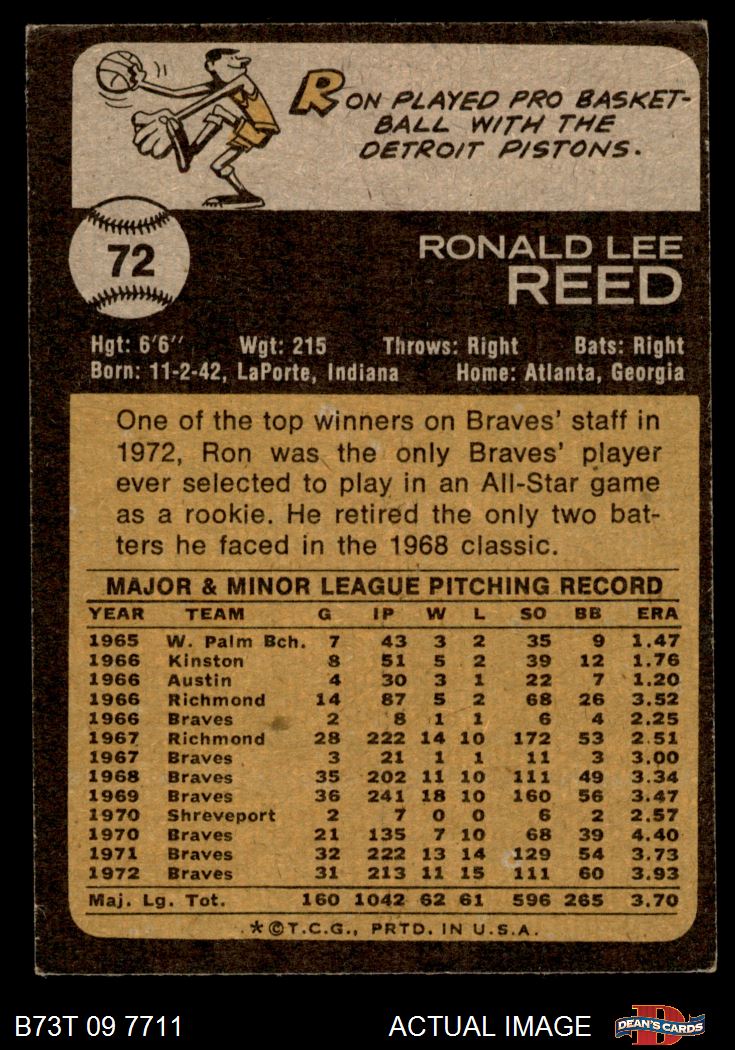 RON PLAYED PRO BASKETBALL WITH THE DETROIT PISTONS.

72

RONALD LEE
REED

Hgt: 6'6" Wgt: 215 Throws: Right Bats: Right
Born: 11-2-42, LaPorte, Indiana Home: Atlanta, Georgia

One of the top winners on Braves' staff in 1972, Ron was the only Braves' player ever selected to play in an All-Star game as a rookie. He retired the only two batters he faced in the 1968 classic.

MAJOR & MINOR LEAGUE PITCHING RECORD

| YEAR | TEAM | G | IP | W | L | SO | BB | ERA |
|---|---|---|---|---|---|---|---|---|
| 1965 | W. Palm Bch. | 7 | 43 | 3 | 2 | 35 | 9 | 1.47 |
| 1966 | Kinston | 8 | 51 | 5 | 2 | 39 | 12 | 1.76 |
| 1966 | Austin | 4 | 30 | 3 | 1 | 22 | 7 | 1.20 |
| 1966 | Richmond | 14 | 87 | 5 | 2 | 68 | 26 | 3.52 |
| 1966 | Braves | 2 | 8 | 1 | 1 | 6 | 4 | 2.25 |
| 1967 | Richmond | 28 | 222 | 14 | 10 | 172 | 53 | 2.51 |
| 1967 | Braves | 3 | 21 | 1 | 1 | 11 | 3 | 3.00 |
| 1968 | Braves | 35 | 202 | 11 | 10 | 111 | 49 | 3.34 |
| 1969 | Braves | 36 | 241 | 18 | 10 | 160 | 56 | 3.47 |
| 1970 | Shreveport | 2 | 7 | 0 | 0 | 6 | 2 | 2.57 |
| 1970 | Braves | 21 | 135 | 7 | 10 | 68 | 39 | 4.40 |
| 1971 | Braves | 32 | 222 | 13 | 14 | 129 | 54 | 3.73 |
| 1972 | Braves | 31 | 213 | 11 | 15 | 111 | 60 | 3.93 |
| Maj. Lg. Tot. | | 160 | 1042 | 62 | 61 | 596 | 265 | 3.70 |

*©T.C.G., PRTD. IN U.S.A.

B73T 09 7711 ACTUAL IMAGE DEAN'S CARDS